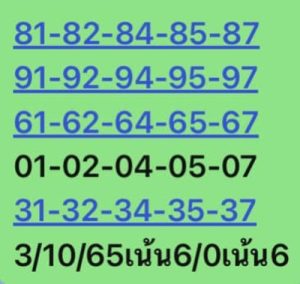 81-82-84-85-87
91-92-94-95-97
61-62-64-65-67
01-02-04-05-07
31-32-34-35-37
3/10/65เน้น6/0เน้น6